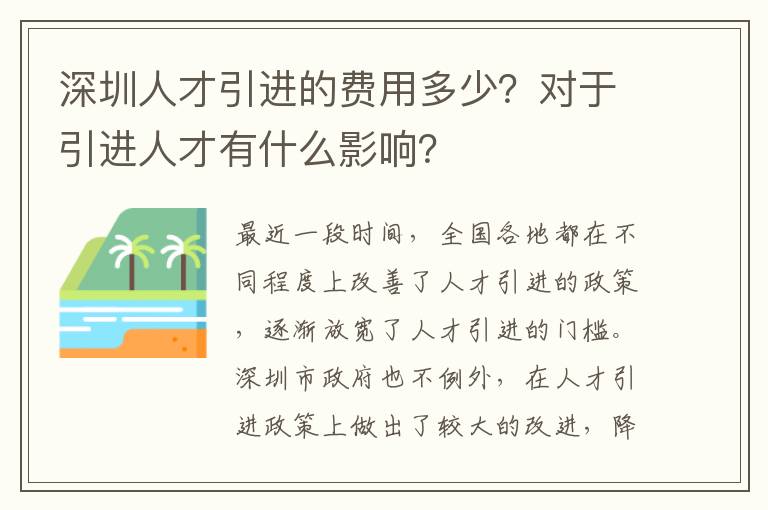 深圳人才引进的费用多少？对于引进人才有什么影响？

最近一段时间，全国各地都在不同程度上改善了人才引进的政策，逐渐放宽了人才引进的门槛。深圳市政府也不例外，在人才引进政策上做出了较大的改进，降